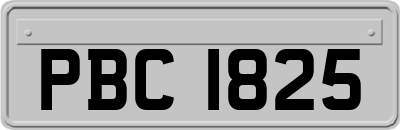 PBC 1825